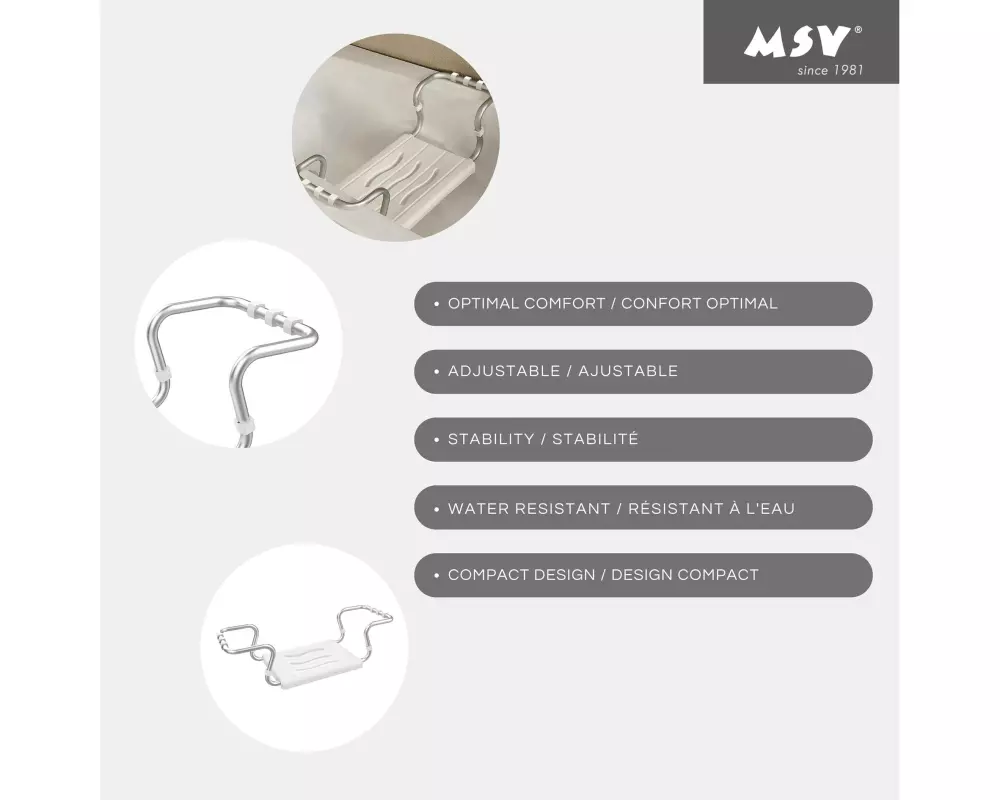 MSV®
since 1981

• OPTIMAL COMFORT / CONFORT OPTIMAL

• ADJUSTABLE / AJUSTABLE

• STABILITY / STABILITÉ

• WATER RESISTANT / RÉSISTANT À L'EAU

• COMPACT DESIGN / DESIGN COMPACT